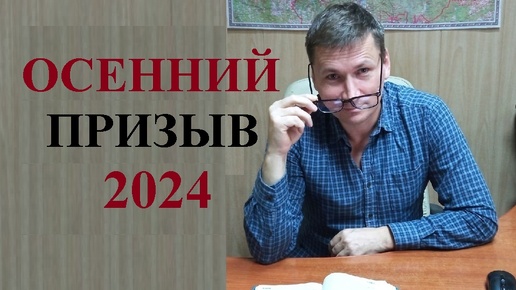 ОСЕННИЙ
ПРИЗЫВ
2024